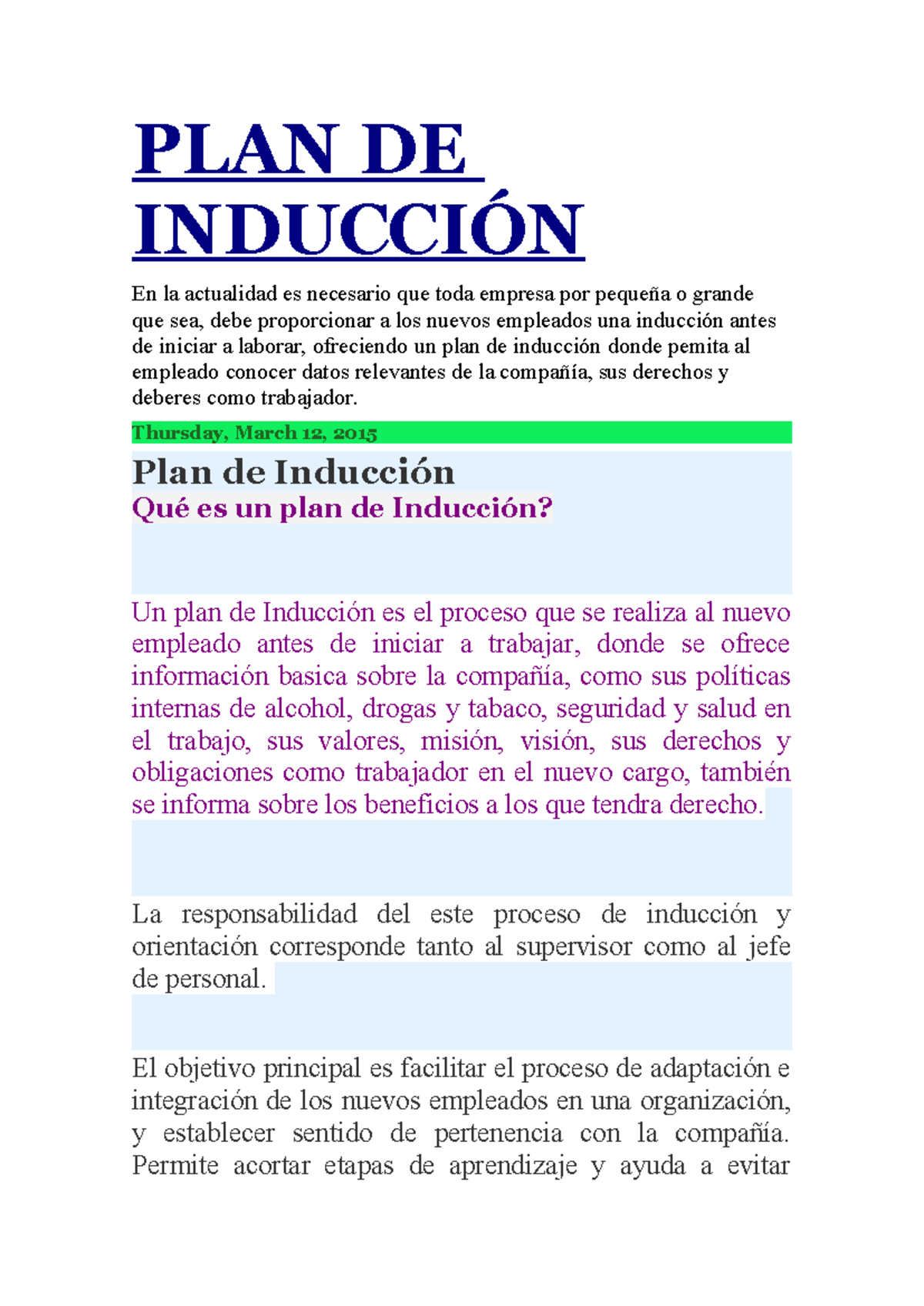 PLAN DE INDUCCIÓN

En la actualidad es necesario que toda empresa por pequeña o grande que sea, debe proporcionar a los nuevos empleados una inducción antes de iniciar a laborar, ofreciendo un plan de inducción donde pemita al empleado conocer datos relevantes de la compañía, sus derechos y deberes como trabajador.

Thursday, March 12, 2015

Plan de Inducción

Qué es un plan de Inducción?

Un plan de Inducción es el proceso que se realiza al nuevo empleado antes de iniciar a trabajar, donde se ofrece información basica sobre la compañía, como sus políticas internas de alcohol, drogas y tabaco, seguridad y salud en el trabajo, sus valores, misión, visión, sus derechos y obligaciones como trabajador en el nuevo cargo, también se informa sobre los beneficios a los que tendra derecho.

La responsabilidad del este proceso de inducción y orientación corresponde tanto al supervisor como al jefe de personal.

El objetivo principal es facilitar el proceso de adaptación e integración de los nuevos empleados en una organización, y establecer sentido de pertenencia con la compañía. Permite acortar etapas de aprendizaje y ayuda a evitar